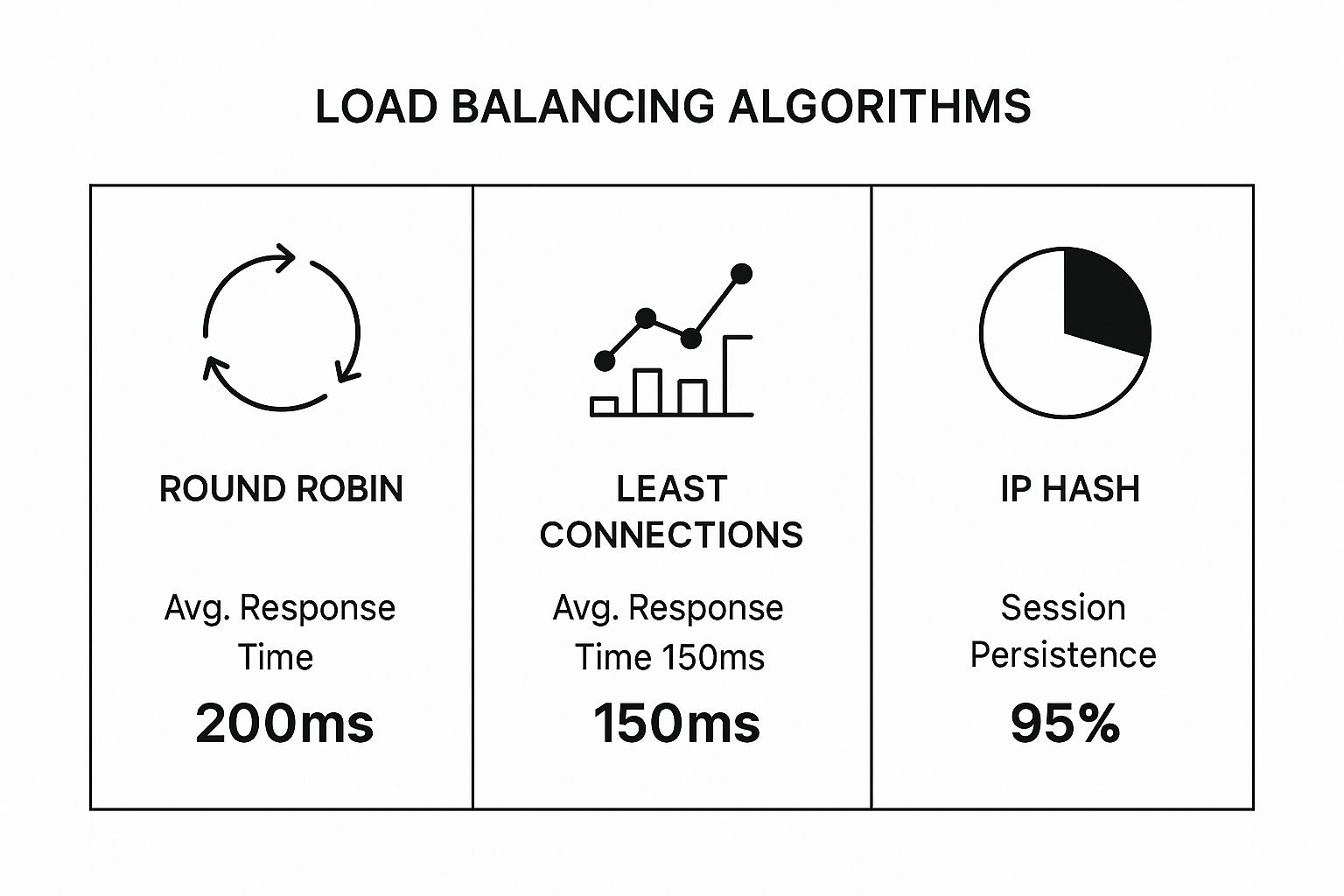 LOAD BALANCING ALGORITHMS

ROUND ROBIN

Avg. Response Time

200ms

LEAST CONNECTIONS

Avg. Response Time 150ms

150ms

IP HASH

Session Persistence

95%